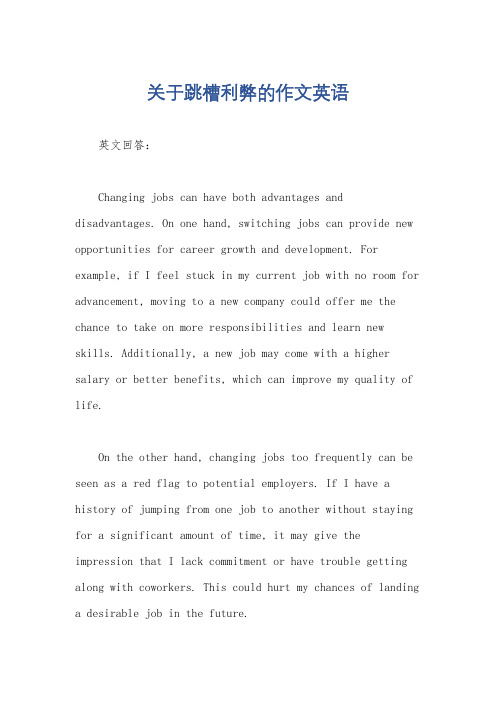 关于跳槽利弊的作文英语

英文回答：

Changing jobs can have both advantages and disadvantages. On one hand, switching jobs can provide new opportunities for career growth and development. For example, if I feel stuck in my current job with no room for advancement, moving to a new company could offer me the chance to take on more responsibilities and learn new skills. Additionally, a new job may come with a higher salary or better benefits, which can improve my quality of life.

On the other hand, changing jobs too frequently can be seen as a red flag to potential employers. If I have a history of jumping from one job to another without staying for a significant amount of time, it may give the impression that I lack commitment or have trouble getting along with coworkers. This could hurt my chances of landing a desirable job in the future.